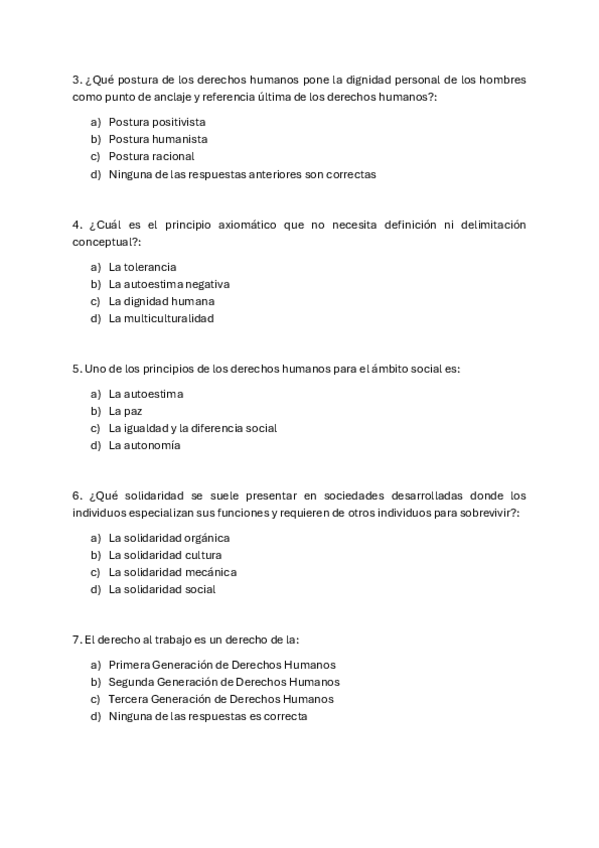 3. ¿Qué postura de los derechos humanos pone la dignidad personal de los hombres como punto de anclaje y referencia última de los derechos humanos?:

a) Postura positivista
b) Postura humanista
c) Postura racional
d) Ninguna de las respuestas anteriores son correctas

4. ¿Cuál es el principio axiomático que no necesita definición ni delimitación conceptual?:

a) La tolerancia
b) La autoestima negativa
c) La dignidad humana
d) La multiculturalidad

5. Uno de los principios de los derechos humanos para el ámbito social es:

a) La autoestima
b) La paz
c) La igualdad y la diferencia social
d) La autonomía

6. ¿Qué solidaridad se suele presentar en sociedades desarrolladas donde los individuos especializan sus funciones y requieren de otros individuos para sobrevivir?:

a) La solidaridad orgánica
b) La solidaridad cultura
c) La solidaridad mecánica
d) La solidaridad social

7. El derecho al trabajo es un derecho de la:

a) Primera Generación de Derechos Humanos
b) Segunda Generación de Derechos Humanos
c) Tercera Generación de Derechos Humanos
d) Ninguna de las respuestas es correcta